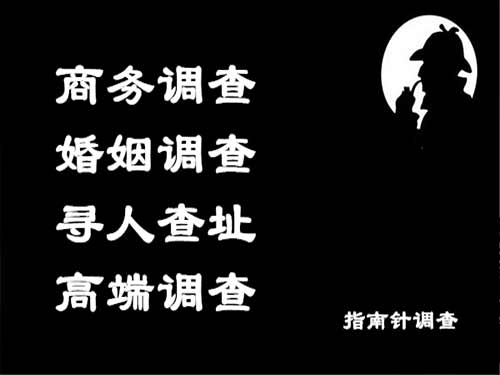 商务调查
婚姻调查
寻人查址
高端调查

指南针调查